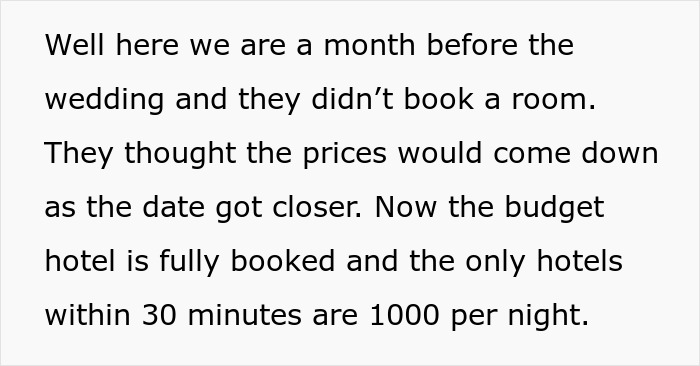 Well here we are a month before the wedding and they didn’t book a room. They thought the prices would come down as the date got closer. Now the budget hotel is fully booked and the only hotels within 30 minutes are 1000 per night.